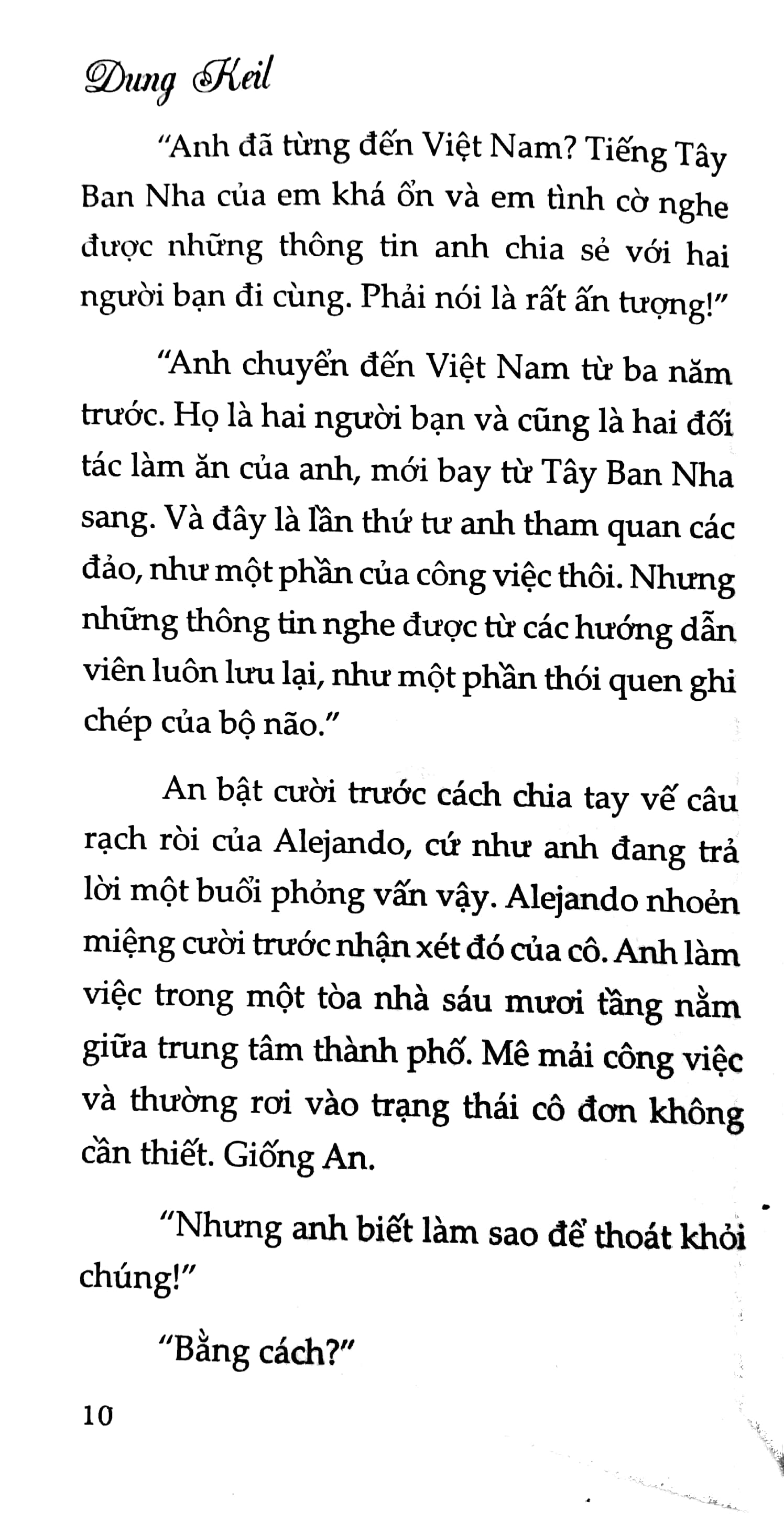 Dung Keil

"Anh đã từng đến Việt Nam? Tiếng Tây Ban Nha của em khá ổn và em tình cờ nghe được những thông tin anh chia sẻ với hai người bạn đi cùng. Phải nói là rất ấn tượng!"

"Anh chuyển đến Việt Nam từ ba năm trước. Họ là hai người bạn và cũng là hai đối tác làm ăn của anh, mới bay từ Tây Ban Nha sang. Và đây là lần thứ tư anh tham quan các đảo, như một phần của công việc thôi. Nhưng những thông tin nghe được từ các hướng dẫn viên luôn lưu lại, như một phần thói quen ghi chép của bộ não."

An bật cười trước cách chia tay vế câu rạch ròi của Alejando, cứ như anh đang trả lời một buổi phỏng vấn vậy. Alejando nhoẻn miệng cười trước nhận xét đó của cô. Anh làm việc trong một tòa nhà sáu mươi tầng nằm giữa trung tâm thành phố. Mê mải công việc và thường rơi vào trạng thái cô đơn không cần thiết. Giống An.

"Nhưng anh biết làm sao để thoát khỏi chúng!"

"Bằng cách?"

10